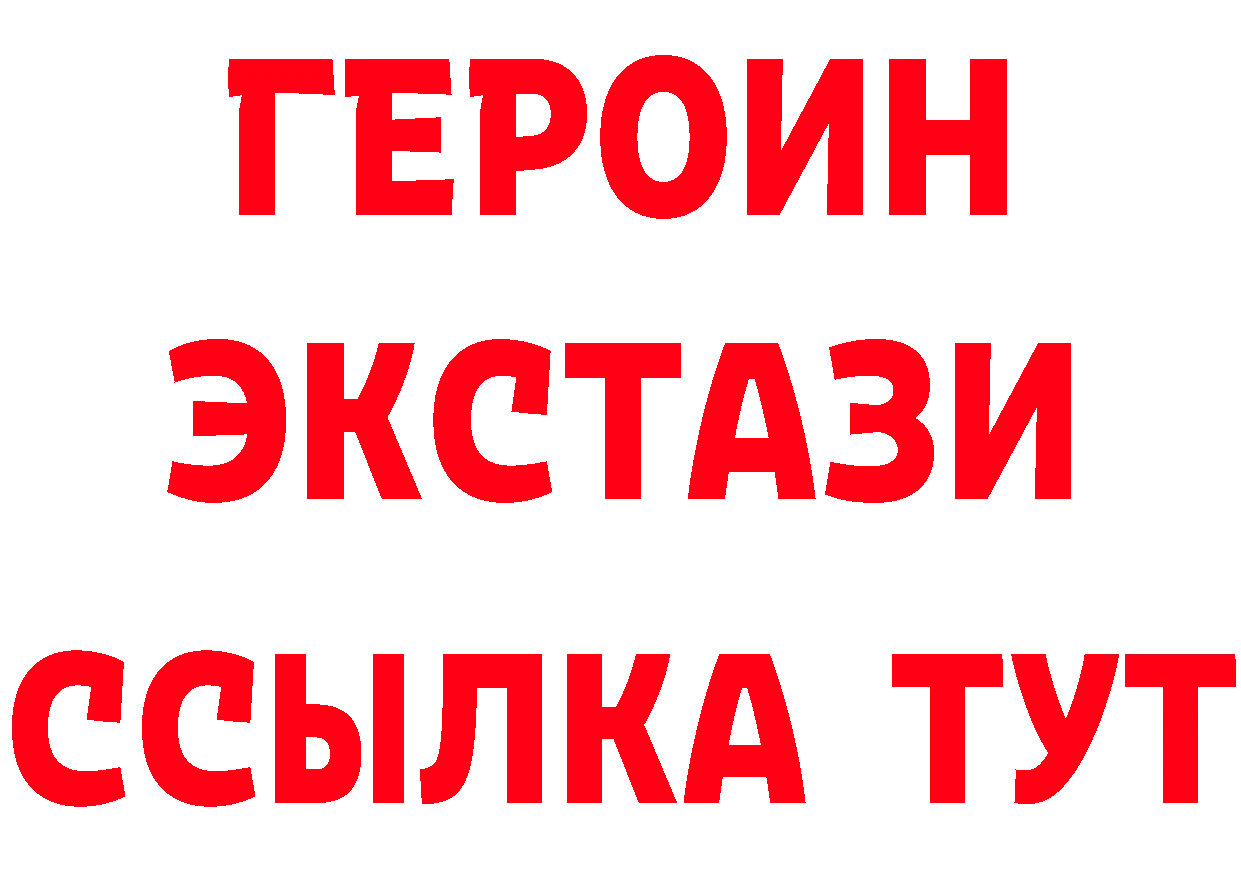 ГЕРОИН
ЭКСТАЗИ
ССЫЛКА ТУТ